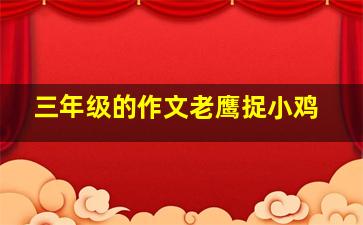 三年级的作文老鹰捉小鸡